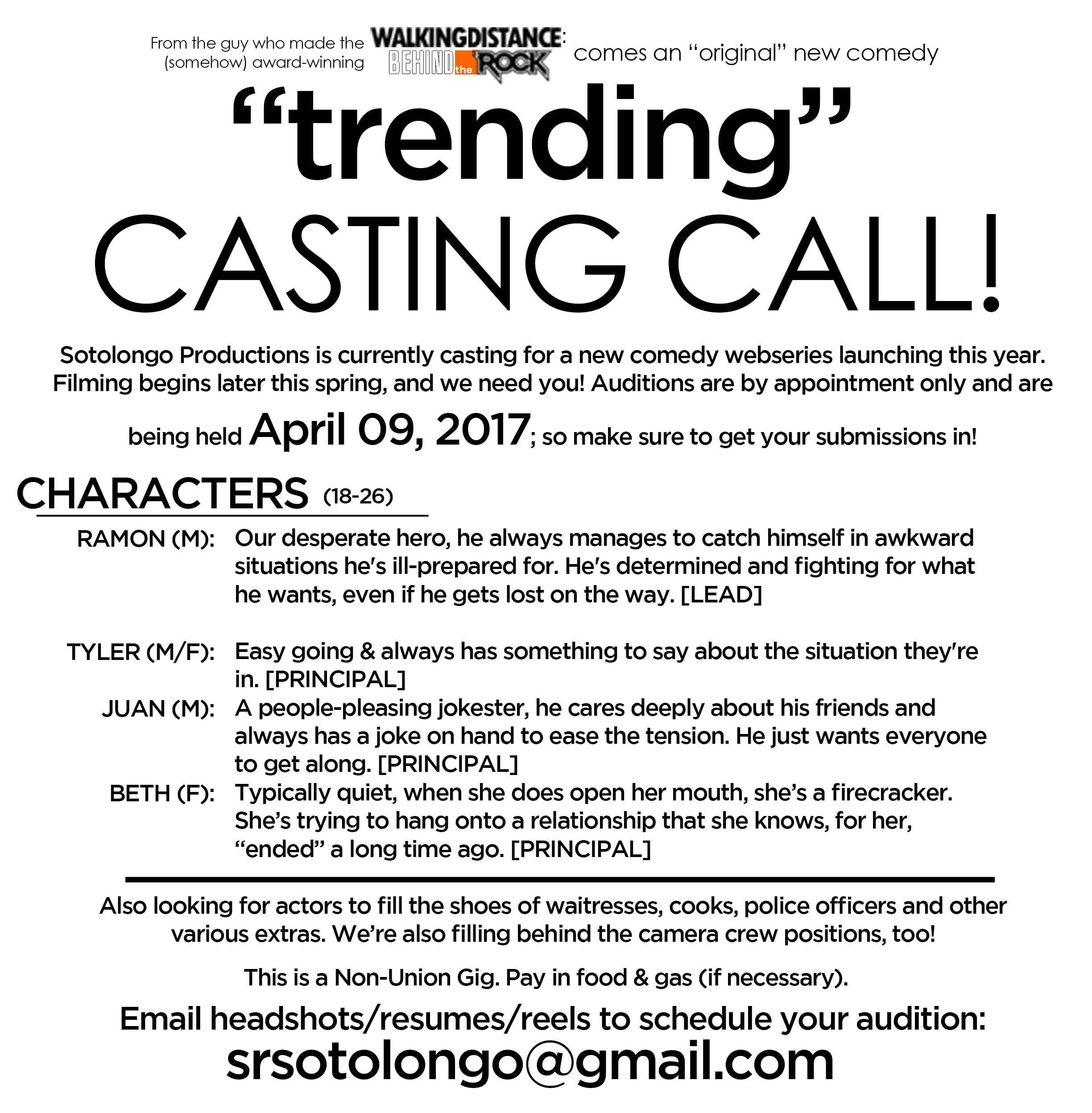 From the guy who made the (somehow) award-winning WALKINGDISTANCE: BEHIND the ROCK comes an "original" new comedy

"trending"

CASTING CALL!

Sotolongo Productions is currently casting for a new comedy webseries launching this year. Filming begins later this spring, and we need you! Auditions are by appointment only and are being held April 09, 2017; so make sure to get your submissions in!

CHARACTERS (18-26)

RAMON (M): Our desperate hero, he always manages to catch himself in awkward situations he's ill-prepared for. He's determined and fighting for what he wants, even if he gets lost on the way. [LEAD]

TYLER (M/F): Easy going & always has something to say about the situation they're in. [PRINCIPAL]

JUAN (M): A people-pleasing jokester, he cares deeply about his friends and always has a joke on hand to ease the tension. He just wants everyone to get along. [PRINCIPAL]

BETH (F): Typically quiet, when she does open her mouth, she's a firecracker. She's trying to hang onto a relationship that she knows, for her, "ended" a long time ago. [PRINCIPAL]

Also looking for actors to fill the shoes of waitresses, cooks, police officers and other various extras. We're also filling behind the camera crew positions, too!

This is a Non-Union Gig. Pay in food & gas (if necessary).

Email headshots/resumes/reels to schedule your audition:
srsotolongo@gmail.com